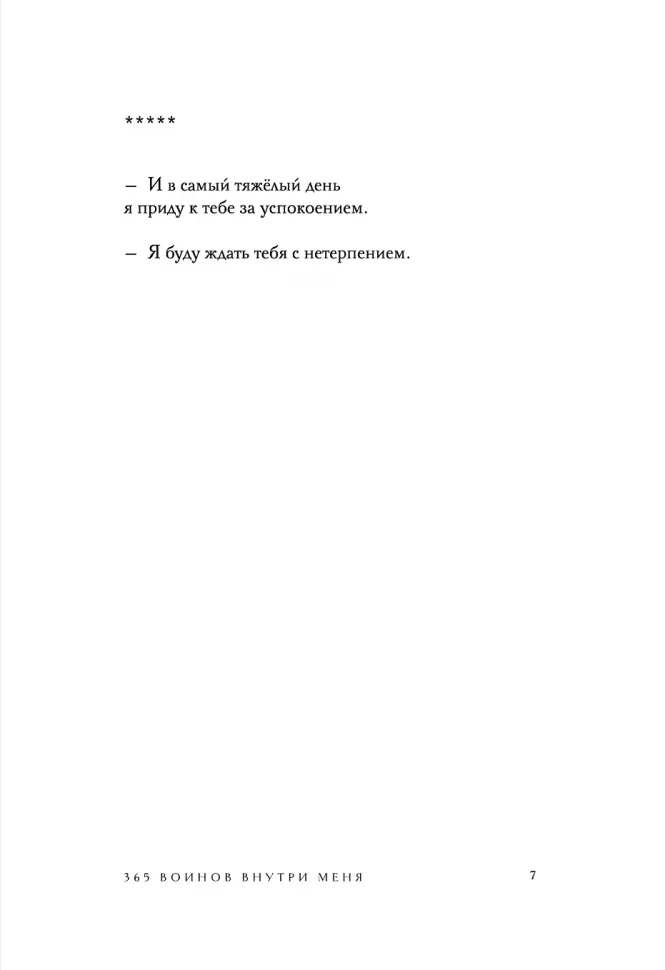 *****

– И в самый тяжёлый день
я приду к тебе за успокоением.

– Я буду ждать тебя с нетерпением.

365 ВОИНОВ ВНУТРИ МЕНЯ 7